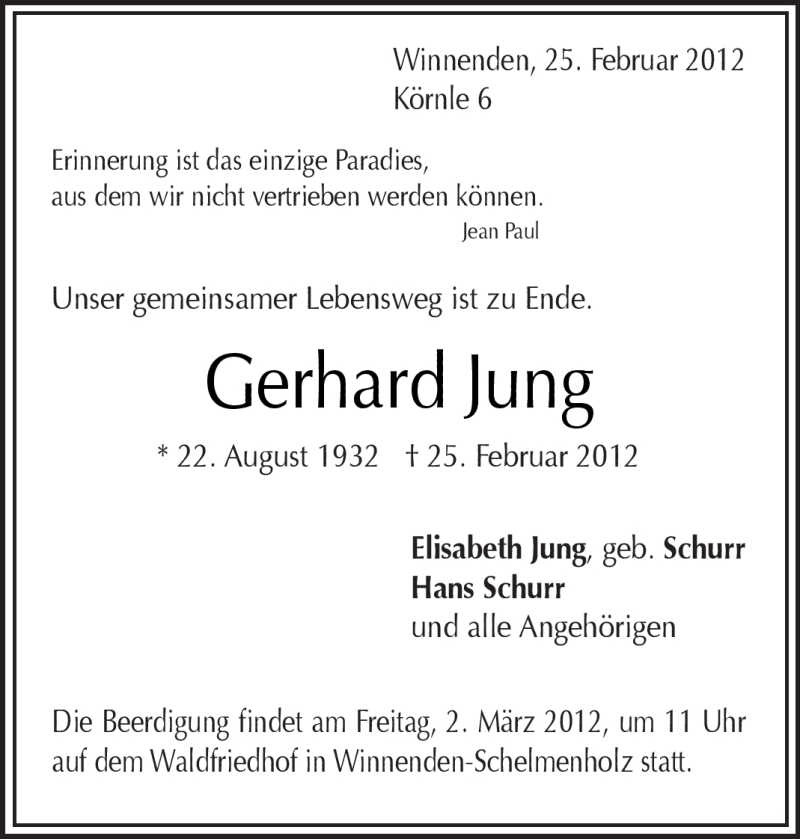 Winnenden, 25. Februar 2012
Körnle 6

Erinnerung ist das einzige Paradies,
aus dem wir nicht vertrieben werden können.
Jean Paul

Unser gemeinsamer Lebensweg ist zu Ende.

Gerhard Jung

* 22. August 1932 † 25. Februar 2012

Elisabeth Jung, geb. Schurr
Hans Schurr
und alle Angehörigen

Die Beerdigung findet am Freitag, 2. März 2012, um 11 Uhr auf dem Waldfriedhof in Winnenden-Schelmenholz statt.